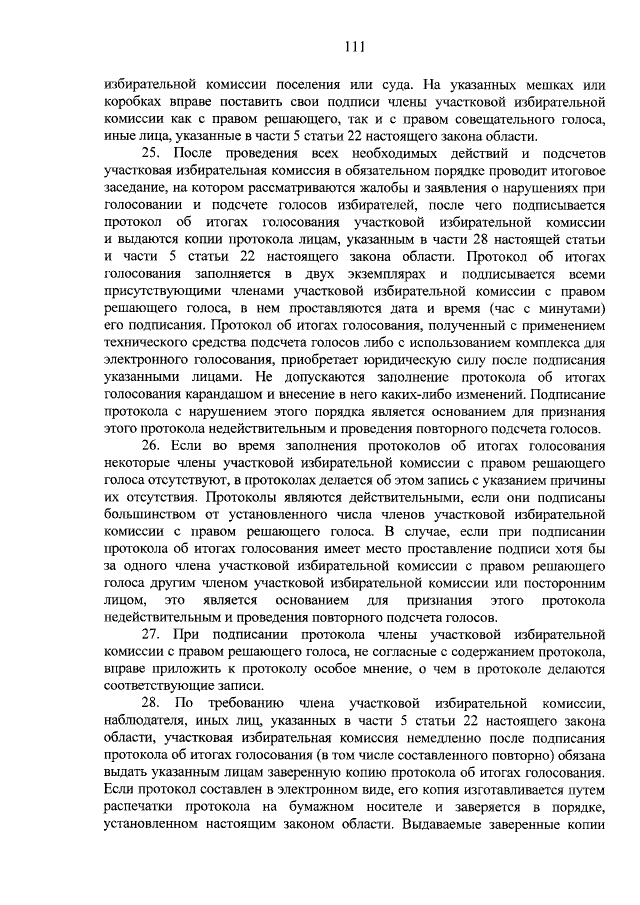 111

избирательной комиссии поселения или суда. На указанных мешках или коробках вправе поставить свои подписи члены участковой избирательной комиссии как с правом решающего, так и с правом совещательного голоса, иные лица, указанные в части 5 статьи 22 настоящего закона области.

25. После проведения всех необходимых действий и подсчетов участковая избирательная комиссия в обязательном порядке проводит итоговое заседание, на котором рассматриваются жалобы и заявления о нарушениях при голосовании и подсчете голосов избирателей, после чего подписывается протокол об итогах голосования участковой избирательной комиссии и выдаются копии протокола лицам, указанным в части 28 настоящей статьи и части 5 статьи 22 настоящего закона области. Протокол об итогах голосования заполняется в двух экземплярах и подписывается всеми присутствующими членами участковой избирательной комиссии с правом решающего голоса, в нем проставляются дата и время (час с минутами) его подписания. Протокол об итогах голосования, полученный с применением технического средства подсчета голосов либо с использованием комплекса для электронного голосования, приобретает юридическую силу после подписания указанными лицами. Не допускаются заполнение протокола об итогах голосования карандашом и внесение в него каких-либо изменений. Подписание протокола с нарушением этого порядка является основанием для признания этого протокола недействительным и проведения повторного подсчета голосов.

26. Если во время заполнения протоколов об итогах голосования некоторые члены участковой избирательной комиссии с правом решающего голоса отсутствуют, в протоколах делается об этом запись с указанием причины их отсутствия. Протоколы являются действительными, если они подписаны большинством от установленного числа членов участковой избирательной комиссии с правом решающего голоса. В случае, если при подписании протокола об итогах голосования имеет место проставление подписи хотя бы за одного члена участковой избирательной комиссии с правом решающего голоса другим членом участковой избирательной комиссии или посторонним лицом, это является основанием для признания этого протокола недействительным и проведения повторного подсчета голосов.

27. При подписании протокола члены участковой избирательной комиссии с правом решающего голоса, не согласные с содержанием протокола, вправе приложить к протоколу особое мнение, о чем в протоколе делаются соответствующие записи.

28. По требованию члена участковой избирательной комиссии, наблюдателя, иных лиц, указанных в части 5 статьи 22 настоящего закона области, участковая избирательная комиссия немедленно после подписания протокола об итогах голосования (в том числе составленного повторно) обязана выдать указанным лицам заверенную копию протокола об итогах голосования. Если протокол составлен в электронном виде, его копия изготавливается путем распечатки протокола на бумажном носителе и заверяется в порядке, установленном настоящим законом области. Выдаваемые заверенные копии